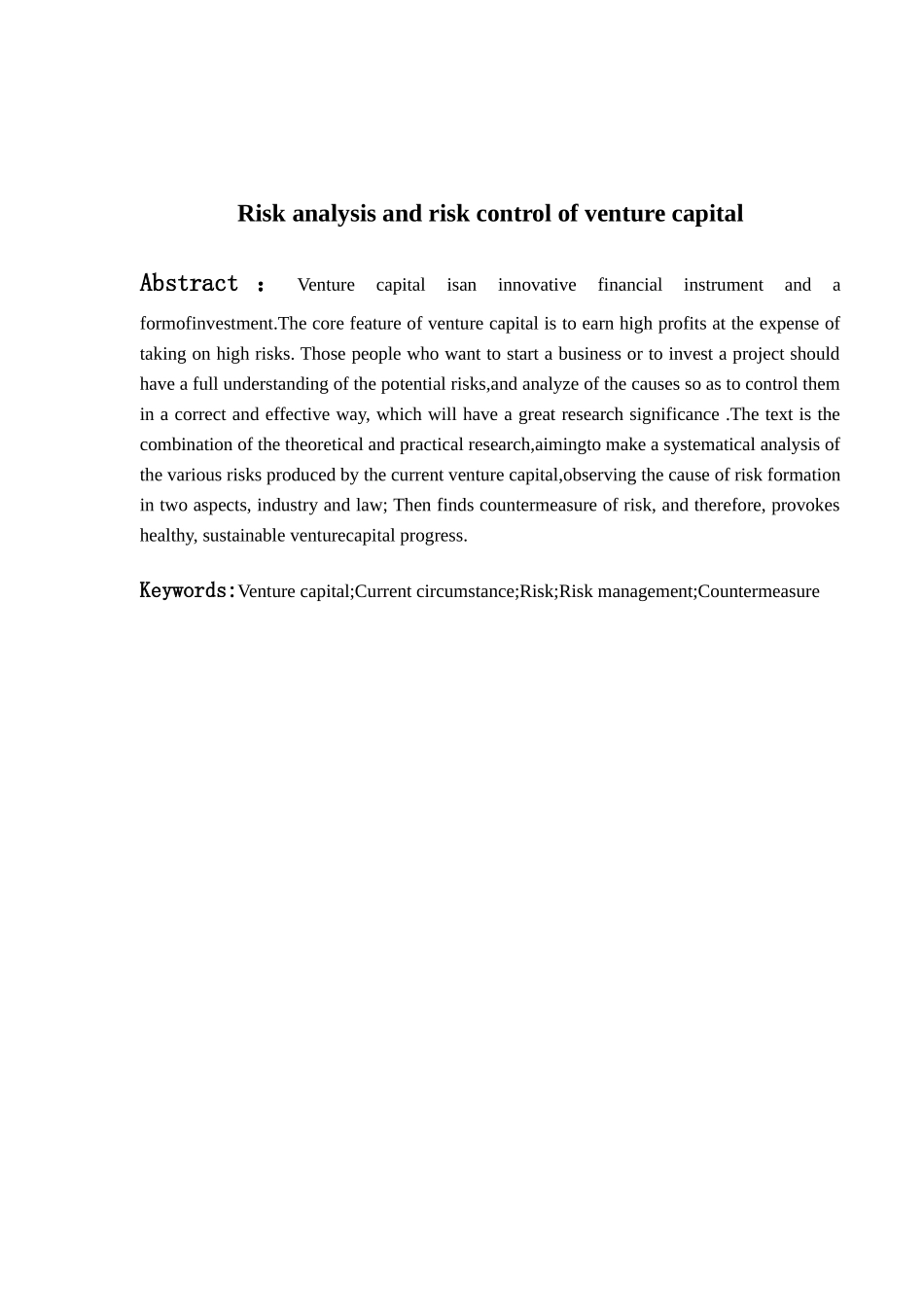 Risk analysis and risk control of venture capital

Abstract : Venture capital isan innovative financial instrument and a formofinvestment.The core feature of venture capital is to earn high profits at the expense of taking on high risks. Those people who want to start a business or to invest a project should have a full understanding of the potential risks,and analyze of the causes so as to control them in a correct and effective way, which will have a great research significance .The text is the combination of the theoretical and practical research,aimingto make a systematical analysis of the various risks produced by the current venture capital,observing the cause of risk formation in two aspects, industry and law; Then finds countermeasure of risk, and therefore, provokes healthy, sustainable venturecapital progress.

Keywords:Venture capital;Current circumstance;Risk;Risk management;Countermeasure